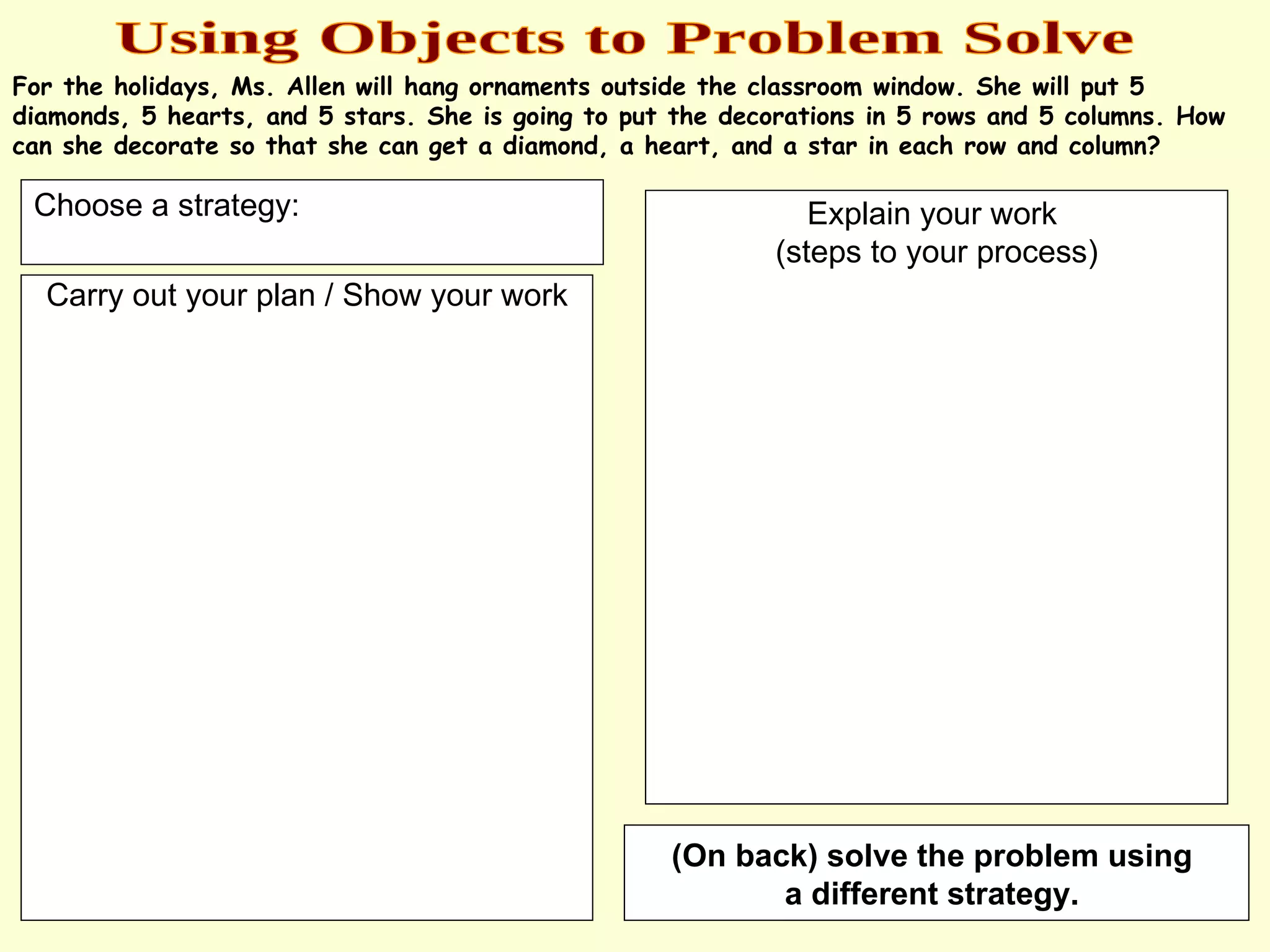 Using Objects to Problem Solve

For the holidays, Ms. Allen will hang ornaments outside the classroom window. She will put 5 diamonds, 5 hearts, and 5 stars. She is going to put the decorations in 5 rows and 5 columns. How can she decorate so that she can get a diamond, a heart, and a star in each row and column?

Choose a strategy:

Carry out your plan / Show your work

Explain your work
(steps to your process)

(On back) solve the problem using a different strategy.